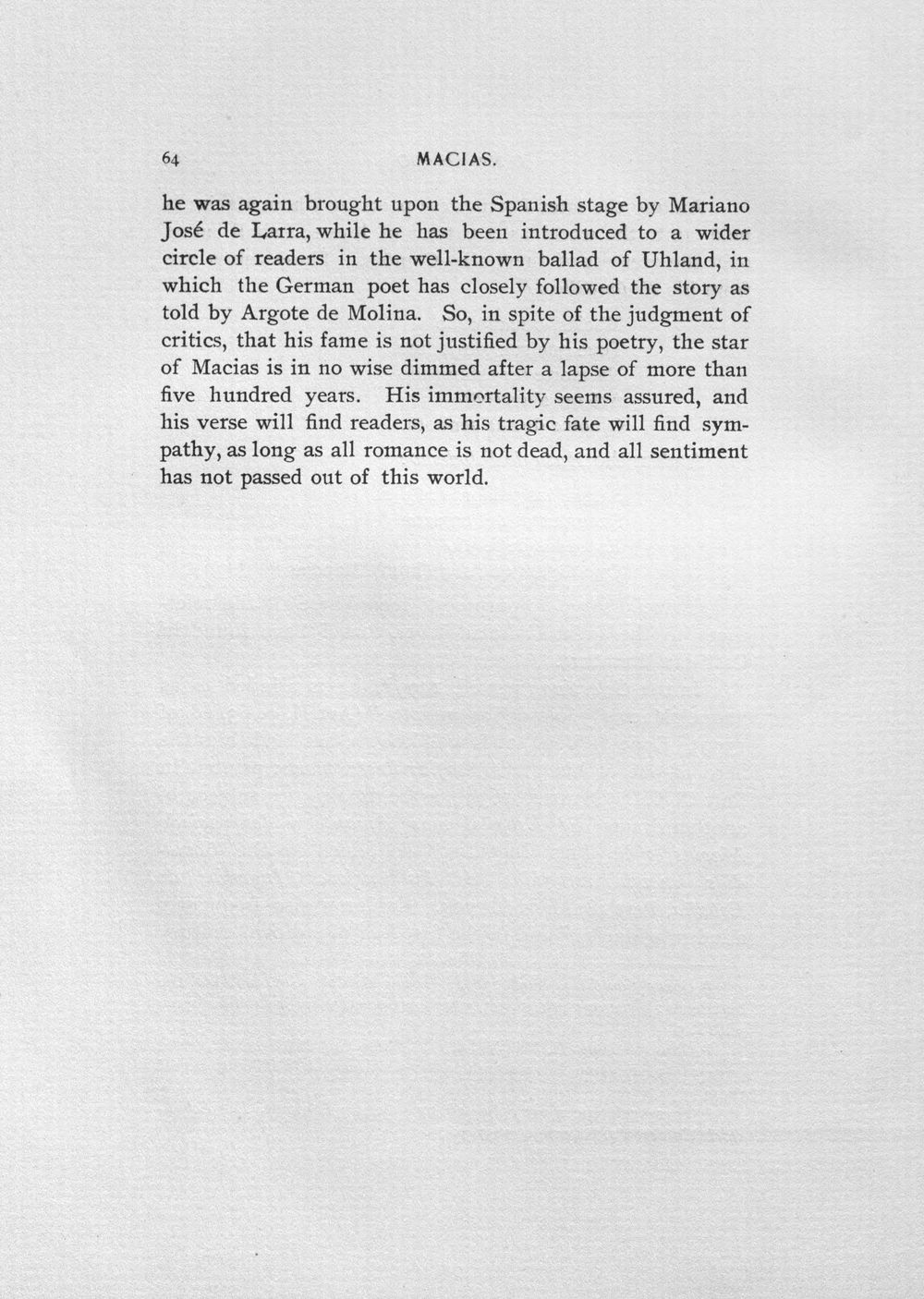 64 MACIAS.

he was again brought upon the Spanish stage by Mariano José de Larra, while he has been introduced to a wider circle of readers in the well-known ballad of Uhland, in which the German poet has closely followed the story as told by Argote de Molina. So, in spite of the judgment of critics, that his fame is not justified by his poetry, the star of Macias is in no wise dimmed after a lapse of more than five hundred years. His immortality seems assured, and his verse will find readers, as his tragic fate will find sympathy, as long as all romance is not dead, and all sentiment has not passed out of this world.